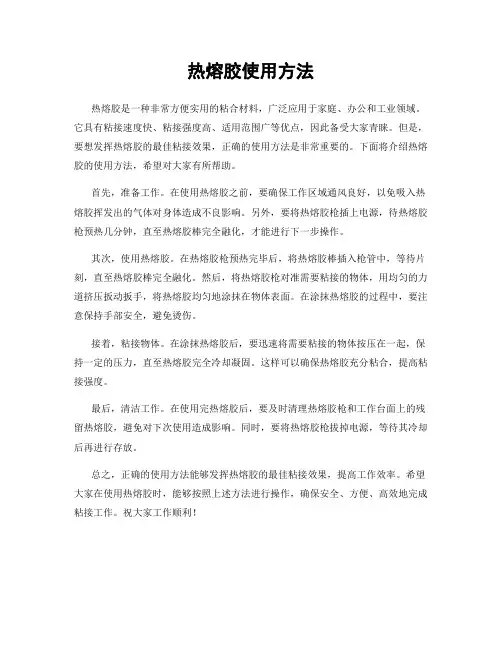 热熔胶使用方法

热熔胶是一种非常方便实用的粘合材料，广泛应用于家庭、办公和工业领域。它具有粘接速度快、粘接强度高、适用范围广等优点，因此备受大家青睐。但是，要想发挥热熔胶的最佳粘接效果，正确的使用方法是非常重要的。下面将介绍热熔胶的使用方法，希望对大家有所帮助。

首先，准备工作。在使用热熔胶之前，要确保工作区域通风良好，以免吸入热熔胶挥发出的气体对身体造成不良影响。另外，要将热熔胶枪插上电源，待热熔胶枪预热几分钟，直至热熔胶棒完全融化，才能进行下一步操作。

其次，使用热熔胶。在热熔胶枪预热完毕后，将热熔胶棒插入枪管中，等待片刻，直至热熔胶棒完全融化。然后，将热熔胶枪对准需要粘接的物体，用均匀的力道挤压扳动扳手，将热熔胶均匀地涂抹在物体表面。在涂抹热熔胶的过程中，要注意保持手部安全，避免烫伤。

接着，粘接物体。在涂抹热熔胶后，要迅速将需要粘接的物体按压在一起，保持一定的压力，直至热熔胶完全冷却凝固。这样可以确保热熔胶充分粘合，提高粘接强度。

最后，清洁工作。在使用完热熔胶后，要及时清理热熔胶枪和工作台面上的残留热熔胶，避免对下次使用造成影响。同时，要将热熔胶枪拔掉电源，等待其冷却后再进行存放。

总之，正确的使用方法能够发挥热熔胶的最佳粘接效果，提高工作效率。希望大家在使用热熔胶时，能够按照上述方法进行操作，确保安全、方便、高效地完成粘接工作。祝大家工作顺利！